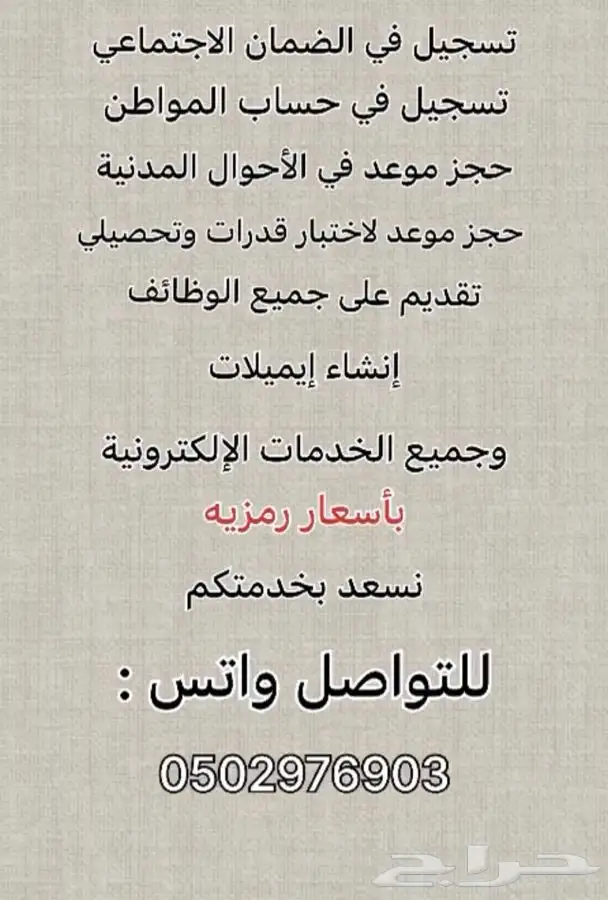 تسجيل في الضمان الاجتماعي

تسجيل في حساب المواطن

حجز موعد في الأحوال المدنية

حجز موعد لاختبار قدرات وتحصيلي

تقديم على جميع الوظائف

إنشاء إيميلات

وجميع الخدمات الإلكترونية

بأسعار رمزيه

نسعد بخدمتكم

للتواصل واتس :

0502976903

حراج